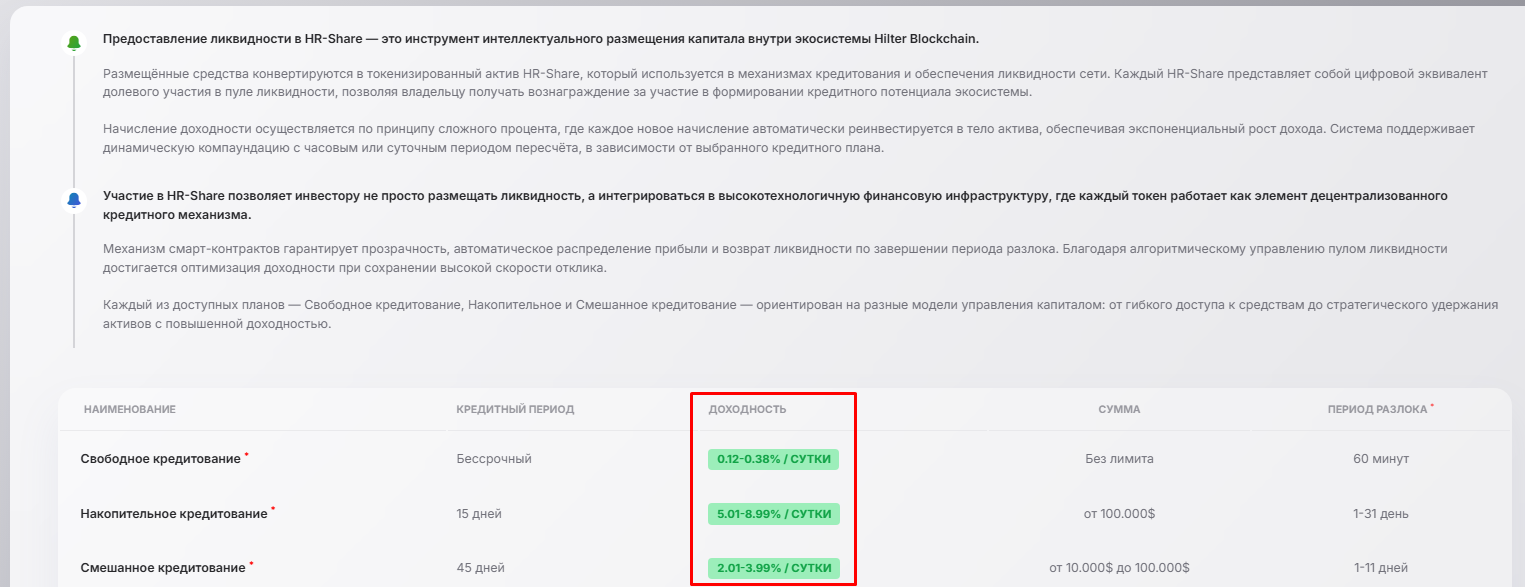 Предоставление ликвидности в HR-Share — это инструмент интеллектуального размещения капитала внутри экосистемы Hilter Blockchain.

Размещённые средства конвертируются в токенизированный актив HR-Share, который используется в механизмах кредитования и обеспечения ликвидности сети. Каждый HR-Share представляет собой цифровой эквивалент долевого участия в пуле ликвидности, позволяя владельцу получать вознаграждение за участие в формировании кредитного потенциала экосистемы.

Начисление доходности осуществляется по принципу сложного процента, где каждое новое начисление автоматически реинвестируется в тело актива, обеспечивая экспоненциальный рост дохода. Система поддерживает динамическую компаундацию с часовым или суточным периодом пересчёта, в зависимости от выбранного кредитного плана.

Участие в HR-Share позволяет инвестору не просто размещать ликвидность, а интегрироваться в высокотехнологичную финансовую инфраструктуру, где каждый токен работает как элемент децентрализованного кредитного механизма.

Механизм смарт-контрактов гарантирует прозрачность, автоматическое распределение прибыли и возврат ликвидности по завершении периода разлока. Благодаря алгоритмическому управлению пулом ликвидности достигается оптимизация доходности при сохранении высокой скорости отклика.

Каждый из доступных планов — Свободное кредитование, Накопительное и Смешанное кредитование — ориентирован на разные модели управления капиталом: от гибкого доступа к средствам до стратегического удержания активов с повышенной доходностью.

| НАИМЕНОВАНИЕ | КРЕДИТНЫЙ ПЕРИОД | ДОХОДНОСТЬ | СУММА | ПЕРИОД РАЗЛОКА * |
|---|---|---|---|---|
| Свободное кредитование * | Бессрочный | 0.12-0.38% / СУТКИ | Без лимита | 60 минут |
| Накопительное кредитование * | 15 дней | 5.01-8.99% / СУТКИ | от 100.000$ | 1-31 день |
| Смешанное кредитование * | 45 дней | 2.01-3.99% / СУТКИ | от 10.000$ до 100.000$ | 1-11 дней |